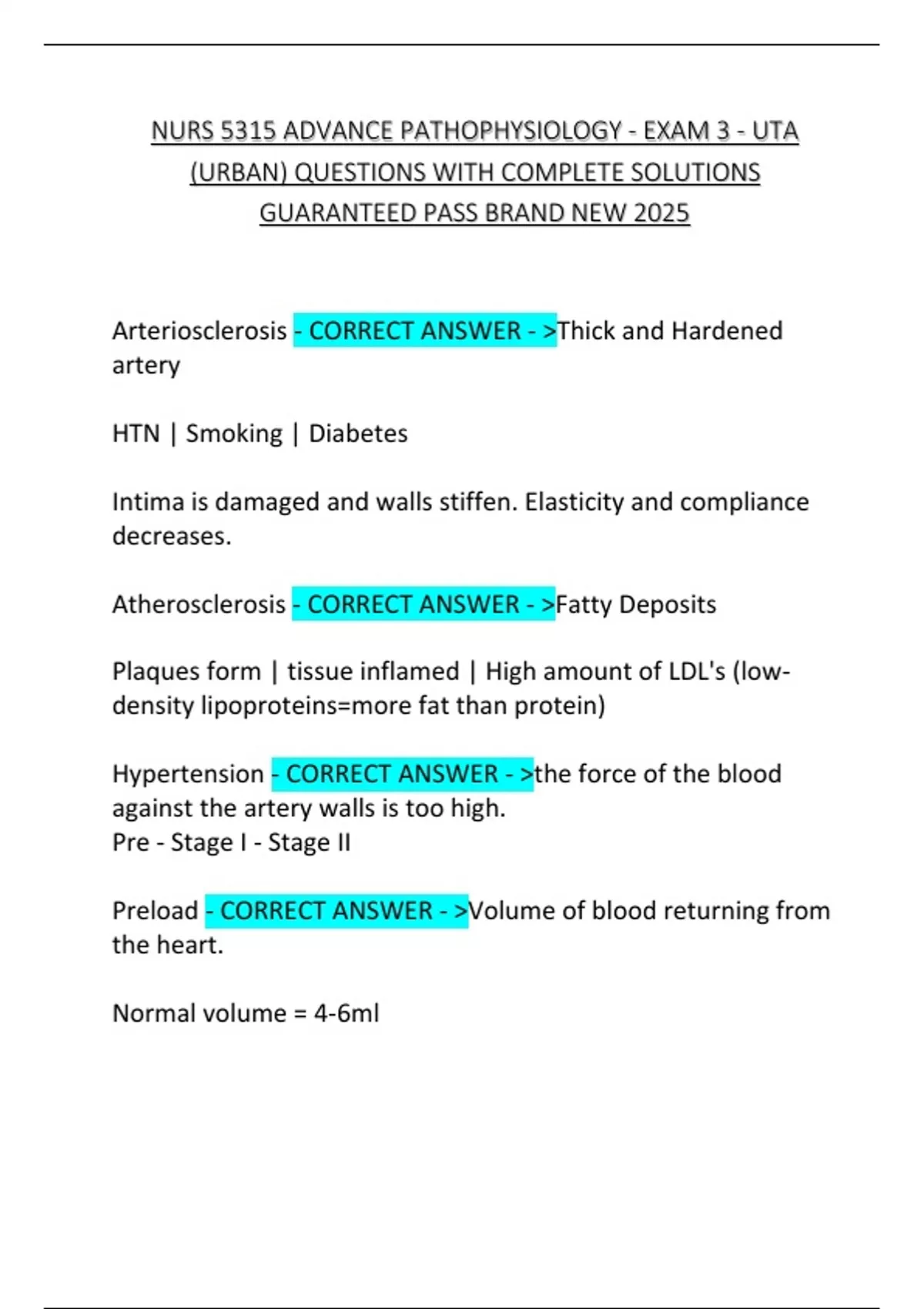 NURS 5315 ADVANCE PATHOPHYSIOLOGY - EXAM 3 - UTA (URBAN) QUESTIONS WITH COMPLETE SOLUTIONS GUARANTEED PASS BRAND NEW 2025

Arteriosclerosis - CORRECT ANSWER - >Thick and Hardened artery

HTN | Smoking | Diabetes

Intima is damaged and walls stiffen. Elasticity and compliance decreases.

Atherosclerosis - CORRECT ANSWER - >Fatty Deposits

Plaques form | tissue inflamed | High amount of LDL's (low-density lipoproteins=more fat than protein)

Hypertension - CORRECT ANSWER - >the force of the blood against the artery walls is too high.
Pre - Stage I - Stage II

Preload - CORRECT ANSWER - >Volume of blood returning from the heart.

Normal volume = 4-6ml